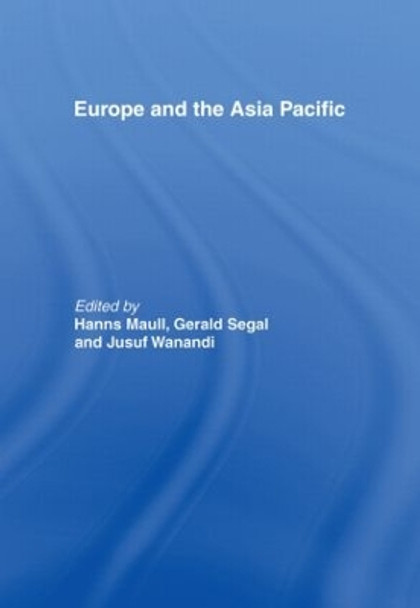 Europe and the Asia Pacific

Edited by
Hanns Maull, Gerald Segal
and Jusuf Wanandi